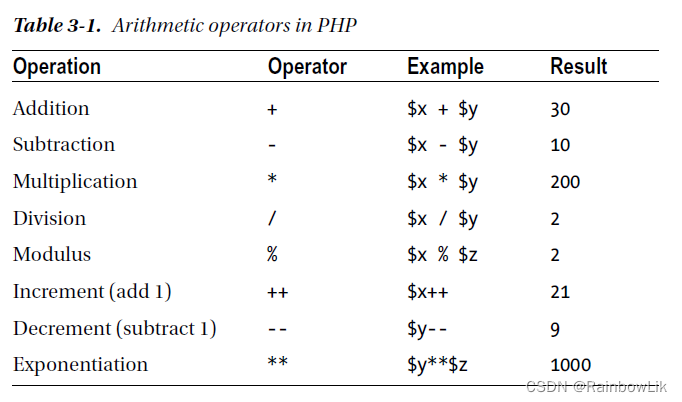 Table 3-1. Arithmetic operators in PHP

| Operation | Operator | Example | Result |
|---|---|---|---|
| Addition | + | $x + $y | 30 |
| Subtraction | - | $x - $y | 10 |
| Multiplication | * | $x * $y | 200 |
| Division | / | $x / $y | 2 |
| Modulus | % | $x % $z | 2 |
| Increment (add 1) | ++ | $x++ | 21 |
| Decrement (subtract 1) | -- | $y-- | 9 |
| Exponentiation | ** | $y**$z | 1000 |

CSDN @RainbowLik